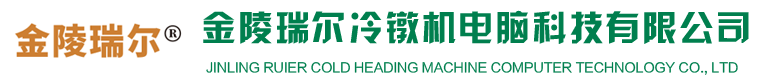 金陵瑞尔®

金陵瑞尔冷镦机电脑科技有限公司

JINLING RUIER COLD HEADING MACHINE COMPUTER TECHNOLOGY CO., LTD